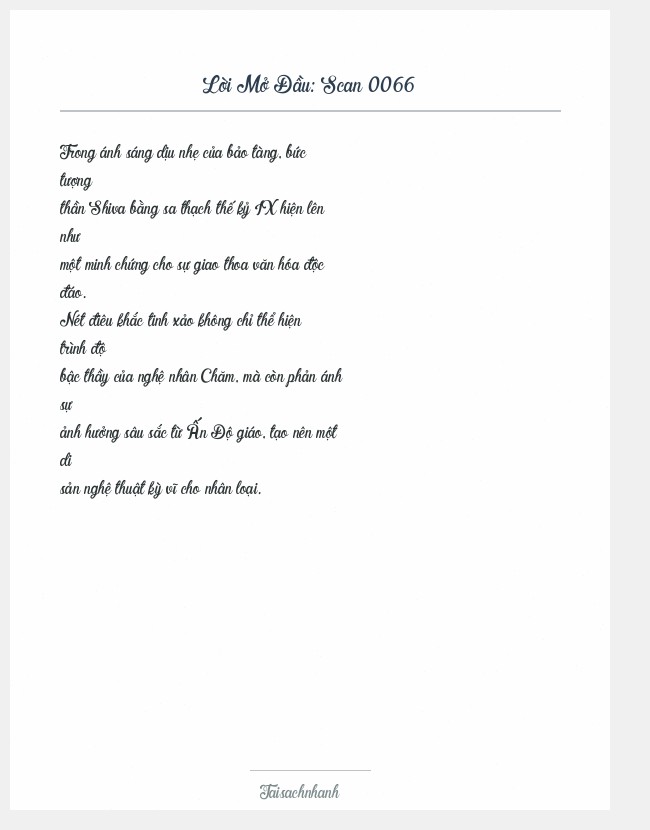 Lời Mở Đầu: Scan 0066

Trong ánh sáng dịu nhẹ của bảo tàng, bức tượng
thần Shiva bằng sa thạch thế kỷ IX hiện lên như
một minh chứng cho sự giao thoa văn hóa độc đáo.
Nét điêu khắc tinh xảo không chỉ thể hiện trình độ
bậc thầy của nghệ nhân Chăm, mà còn phản ánh sự
ảnh hưởng sâu sắc từ Ấn Độ giáo, tạo nên một di
sản nghệ thuật kỳ vĩ cho nhân loại.

Taisachnhanh